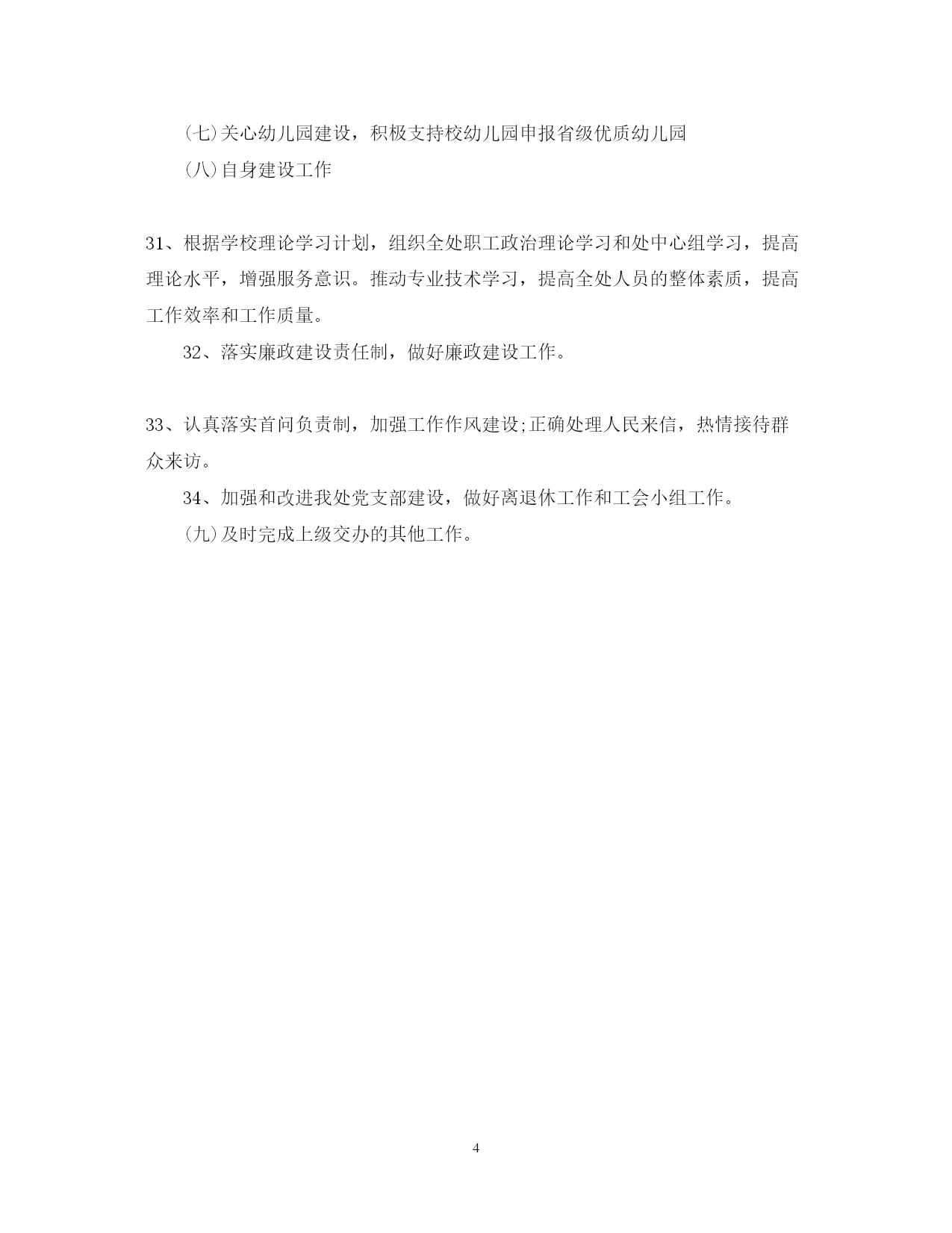 (七)关心幼儿园建设，积极支持校幼儿园申报省级优质幼儿园

(八)自身建设工作

31、根据学校理论学习计划，组织全处职工政治理论学习和处中心组学习，提高理论水平，增强服务意识。推动专业技术学习，提高全处人员的整体素质，提高工作效率和工作质量。

32、落实廉政建设责任制，做好廉政建设工作。

33、认真落实首问负责制，加强工作作风建设;正确处理人民来信，热情接待群众来访。

34、加强和改进我处党支部建设，做好离退休工作和工会小组工作。

(九)及时完成上级交办的其他工作。

4